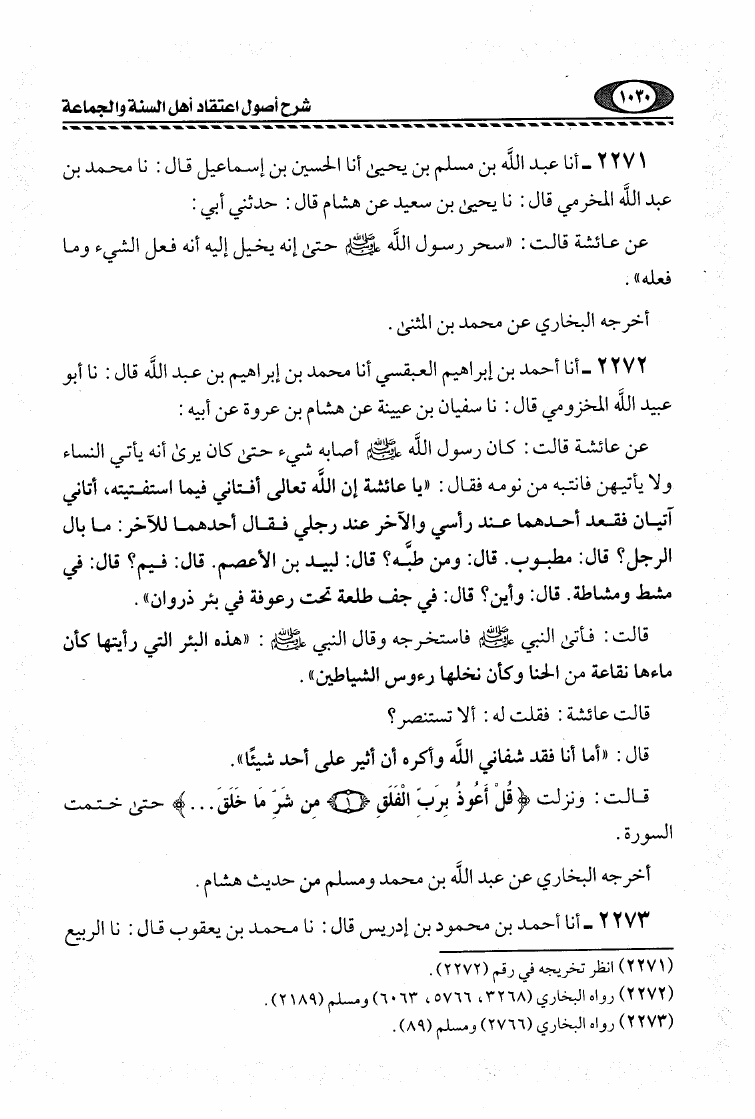 ١٠٣٠ شرح أصول اعتقاد أهل السنة والجماعة

٢٢٧١ ـ أنا عبد اللَّه بن مسلم بن يحيى أنا الحسين بن إسماعيل قال: نا محمد بن عبد اللَّه المخرمي قال: نا يحيى بن سعيد عن هشام قال: حدثني أبي:

عن عائشة قالت: «سحر رسول اللَّه ﷺ حتى إنه يخيل إليه أنه فعل الشيء وما فعله».

أخرجه البخاري عن محمد بن المثنى.

٢٢٧٢ ـ أنا أحمد بن إبراهيم العبقسي أنا محمد بن إبراهيم بن عبد اللَّه قال: نا أبو عبيد اللَّه المخزومي قال: نا سفيان بن عيينة عن هشام بن عروة عن أبيه:

عن عائشة قالت: كان رسول اللَّه ﷺ أصابه شيء حتى كان يرى أنه يأتي النساء ولا يأتيهن فانتبه من نومه فقال: «يا عائشة إن اللَّه تعالى أفتاني فيما استفتيته، أتاني آتيان فقعد أحدهما عند رأسي والآخر عند رجلي فقال أحدهما للآخر: ما بال الرجل؟ قال: مطبوب. قال: ومن طبَّه؟ قال: لبيد بن الأعصم. قال: فيم؟ قال: في مشط ومشاطة. قال: وأين؟ قال: في جف طلعة تحت رعوفة في بئر ذروان».

قالت: فأتى النبي ﷺ فاستخرجه وقال النبي ﷺ: «هذه البئر التي رأيتها كأن ماءها نقاعة من الحنا وكأن نخلها رءوس الشياطين».

قالت عائشة: فقلت له: ألا تستنصر؟

قال: «أما أنا فقد شفاني اللَّه وأكره أن أثير على أحد شيئًا».

قالت: ونزلت ﴿قُلْ أَعُوذُ بِرَبِّ الْفَلَقِ ۝١ مِن شَرِّ مَا خَلَقَ...﴾ حتى ختمت السورة.

أخرجه البخاري عن عبد اللَّه بن محمد ومسلم من حديث هشام.

٢٢٧٣ ـ أنا أحمد بن محمود بن إدريس قال: نا محمد بن يعقوب قال: نا الربيع

(٢٢٧١) انظر تخريجه في رقم (٢٢٧٢).
(٢٢٧٢) رواه البخاري (٣٢٦٨، ٥٧٦٦، ٦٠٦٣) ومسلم (٢١٨٩).
(٢٢٧٣) رواه البخاري (٢٧٦٦) ومسلم (٨٩).